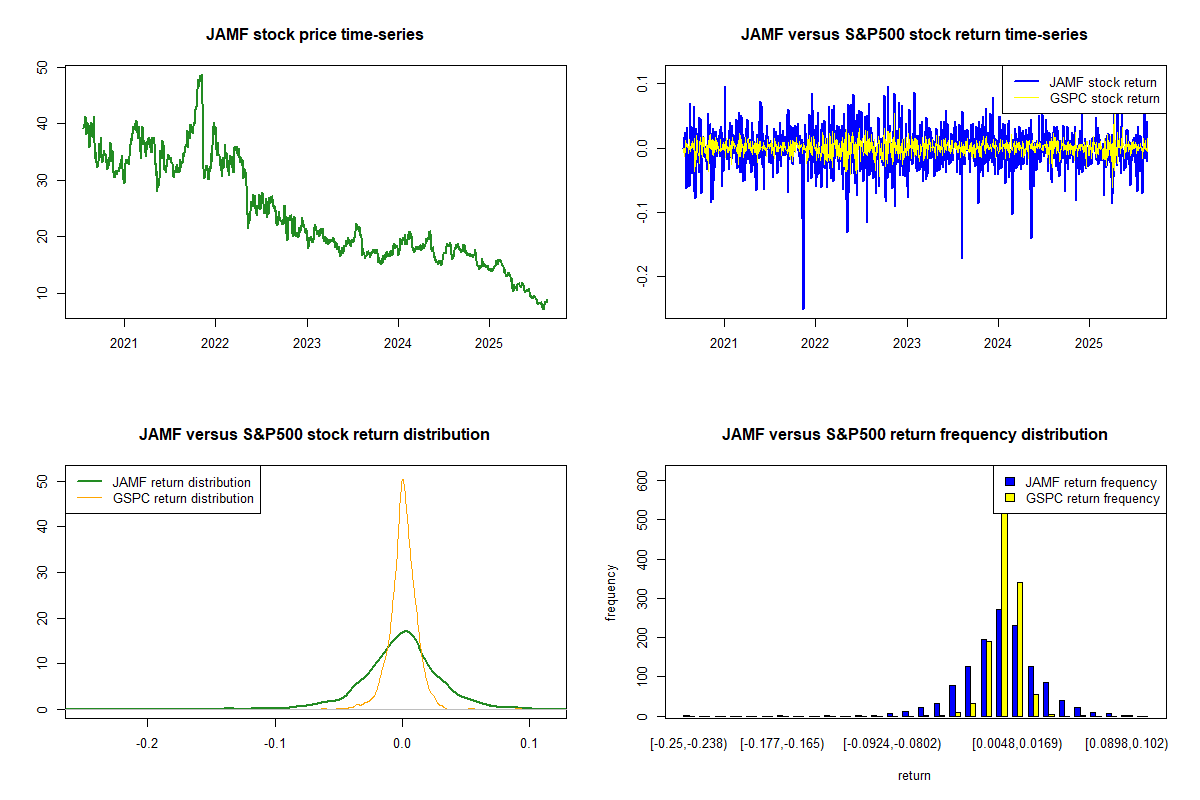 JAMF stock price time-series

50
40
30
20
10

2021 2022 2023 2024 2025

JAMF versus S&P500 stock return time-series

JAMF stock return
GSPC stock return

0.1
0.0
-0.1
-0.2

2021 2022 2023 2024 2025

JAMF versus S&P500 stock return distribution

JAMF return distribution
GSPC return distribution

50
40
30
20
10
0

-0.2 -0.1 0.0 0.1

JAMF versus S&P500 return frequency distribution

JAMF return frequency
GSPC return frequency

frequency

600
500
400
300
200
100
0

[-0.25,-0.238) [-0.177,-0.165) [-0.0924,-0.0802) [0.0048,0.0169) [0.0898,0.102)

return